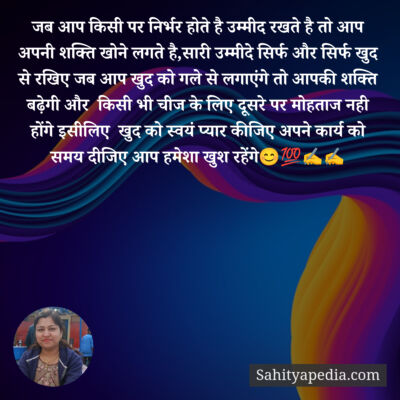 जब आप किसी पर निर्भर होते है उम्मीद रखते है तो आप अपनी शक्ति खोने लगते है,सारी उम्मीदे सिर्फ और सिर्फ खुद से रखिए जब आप खुद को गले से लगाएंगे तो आपकी शक्ति बढ़ेगी और किसी भी चीज के लिए दूसरे पर मोहताज नही होंगे इसीलिए खुद को स्वयं प्यार कीजिए अपने कार्य को समय दीजिए आप हमेशा खुश रहेंगे😊💯✍✍

Sahityapedia.com